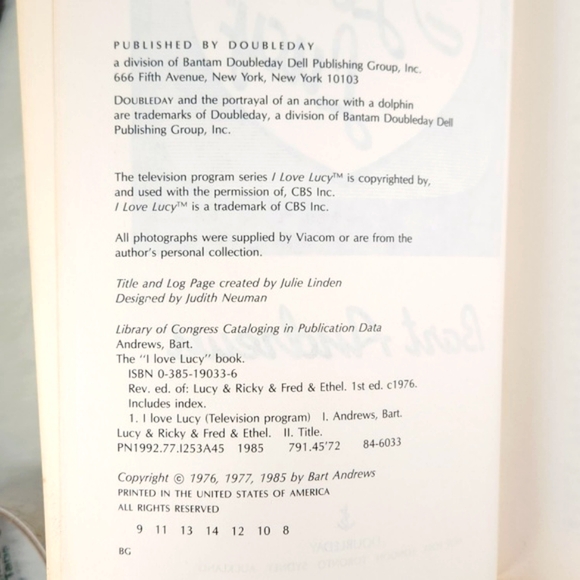 PUBLISHED BY DOUBLEDAY
a division of Bantam Doubleday Dell Publishing Group, Inc.
666 Fifth Avenue, New York, New York 10103

DOUBLEDAY and the portrayal of an anchor with a dolphin are trademarks of Doubleday, a division of Bantam Doubleday Dell Publishing Group, Inc.

The television program series I Love Lucy™ is copyrighted by, and used with the permission of, CBS Inc.
I Love Lucy™ is a trademark of CBS Inc.

All photographs were supplied by Viacom or are from the author's personal collection.

Title and Log Page created by Julie Linden
Designed by Judith Neuman

Library of Congress Cataloging in Publication Data
Andrews, Bart.
The "I love Lucy" book.
ISBN 0-385-19033-6
Rev. ed. of: Lucy & Ricky & Fred & Ethel. 1st ed. c1976.
Includes index.
1. I love Lucy (Television program) I. Andrews, Bart.
Lucy & Ricky & Fred & Ethel. II. Title.
PN1992.77.I253A45 1985 791.45'72 84-6033

Copyright © 1976, 1977, 1985 by Bart Andrews
PRINTED IN THE UNITED STATES OF AMERICA
ALL RIGHTS RESERVED

9 11 13 14 12 10 8

BG